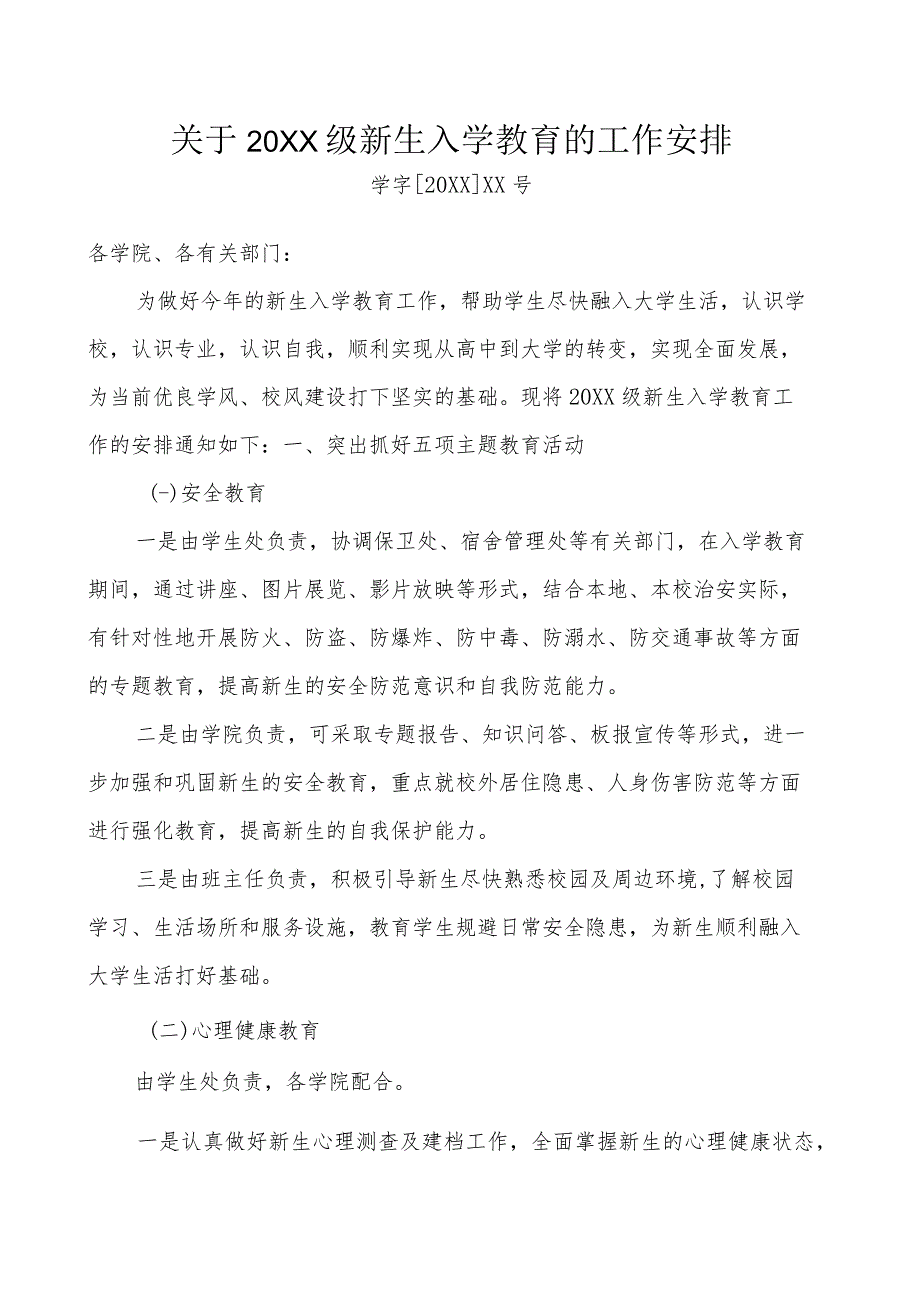 关于20XX级新生入学教育的工作安排

学字[20XX]XX号

各学院、各有关部门：

为做好今年的新生入学教育工作，帮助学生尽快融入大学生活，认识学校，认识专业，认识自我，顺利实现从高中到大学的转变，实现全面发展，为当前优良学风、校风建设打下坚实的基础。现将20XX级新生入学教育工作的安排通知如下：一、突出抓好五项主题教育活动

(-)安全教育

一是由学生处负责，协调保卫处、宿舍管理处等有关部门，在入学教育期间，通过讲座、图片展览、影片放映等形式，结合本地、本校治安实际，有针对性地开展防火、防盗、防爆炸、防中毒、防溺水、防交通事故等方面的专题教育，提高新生的安全防范意识和自我防范能力。

二是由学院负责，可采取专题报告、知识问答、板报宣传等形式，进一步加强和巩固新生的安全教育，重点就校外居住隐患、人身伤害防范等方面进行强化教育，提高新生的自我保护能力。

三是由班主任负责，积极引导新生尽快熟悉校园及周边环境,了解校园学习、生活场所和服务设施，教育学生规避日常安全隐患，为新生顺利融入大学生活打好基础。

(二)心理健康教育

由学生处负责，各学院配合。

一是认真做好新生心理测查及建档工作，全面掌握新生的心理健康状态，